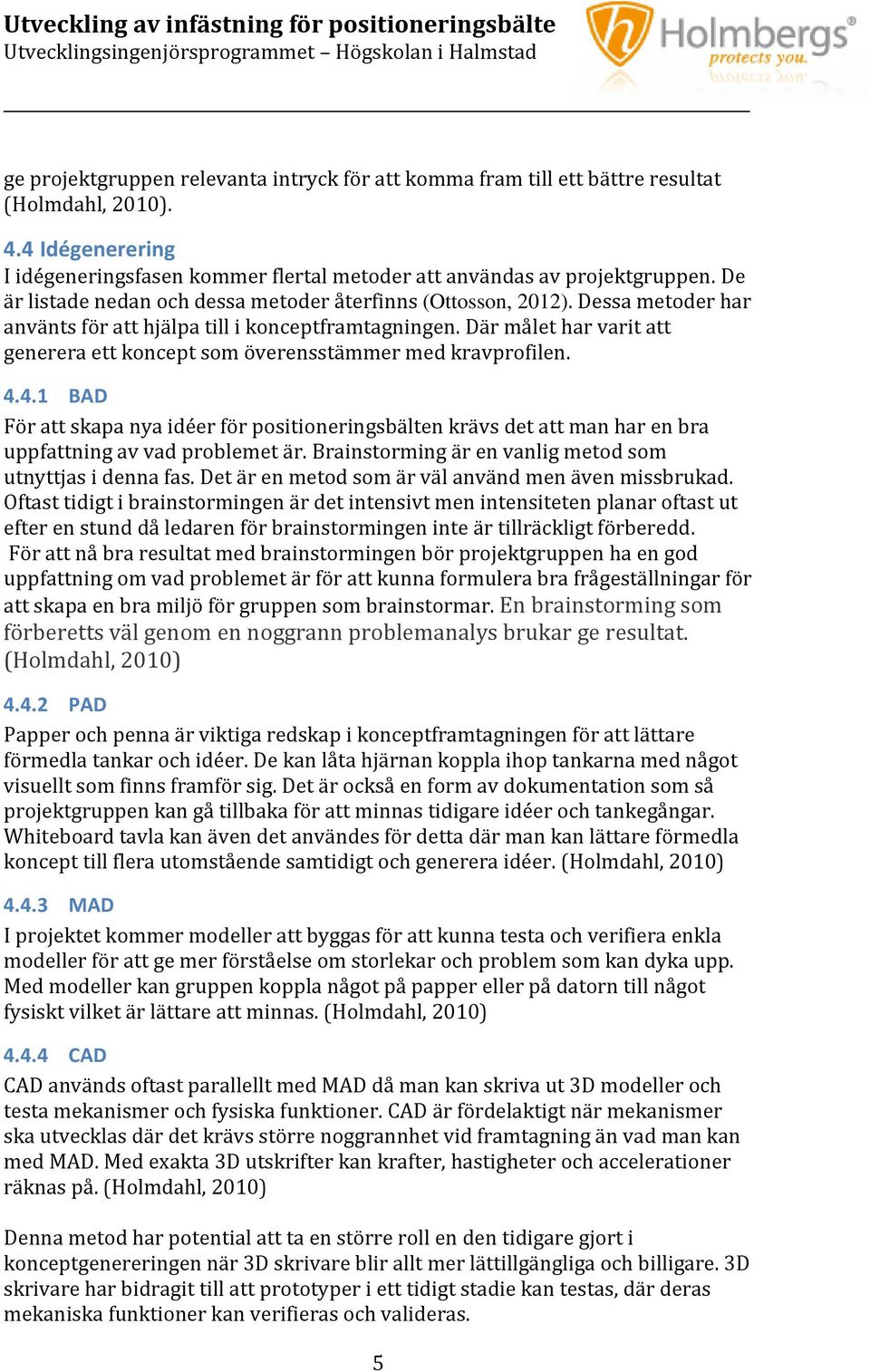 Utveckling av infästning för positioneringsbälte
Utvecklingsingenjörsprogrammet – Högskolan i Halmstad

Holmbergs® protects you.

ge projektgruppen relevanta intryck för att komma fram till ett bättre resultat (Holmdahl, 2010).

4.4 Idégenerering
I idégeneringsfasen kommer flertal metoder att användas av projektgruppen. De är listade nedan och dessa metoder återfinns (Ottosson, 2012). Dessa metoder har använts för att hjälpa till i konceptframtagningen. Där målet har varit att generera ett koncept som överensstämmer med kravprofilen.

4.4.1 BAD
För att skapa nya idéer för positioneringsbälten krävs det att man har en bra uppfattning av vad problemet är. Brainstorming är en vanlig metod som utnyttjas i denna fas. Det är en metod som är väl använd men även missbrukad. Oftast tidigt i brainstormingen är det intensivt men intensiteten planar oftast ut efter en stund då ledaren för brainstormingen inte är tillräckligt förberedd.
För att nå bra resultat med brainstormingen bör projektgruppen ha en god uppfattning om vad problemet är för att kunna formulera bra frågeställningar för att skapa en bra miljö för gruppen som brainstormar. En brainstorming som förberetts väl genom en noggrann problemanalys brukar ge resultat. (Holmdahl, 2010)

4.4.2 PAD
Papper och penna är viktiga redskap i konceptframtagningen för att lättare förmedla tankar och idéer. De kan låta hjärnan koppla ihop tankarna med något visuellt som finns framför sig. Det är också en form av dokumentation som så projektgruppen kan gå tillbaka för att minnas tidigare idéer och tankegångar. Whiteboard tavla kan även det användes för detta där man kan lättare förmedla koncept till flera utomstående samtidigt och generera idéer. (Holmdahl, 2010)

4.4.3 MAD
I projektet kommer modeller att byggas för att kunna testa och verifiera enkla modeller för att ge mer förståelse om storlekar och problem som kan dyka upp. Med modeller kan gruppen koppla något på papper eller på datorn till något fysiskt vilket är lättare att minnas. (Holmdahl, 2010)

4.4.4 CAD
CAD används oftast parallellt med MAD då man kan skriva ut 3D modeller och testa mekanismer och fysiska funktioner. CAD är fördelaktigt när mekanismer ska utvecklas där det krävs större noggrannhet vid framtagning än vad man kan med MAD. Med exakta 3D utskrifter kan krafter, hastigheter och accelerationer räknas på. (Holmdahl, 2010)

Denna metod har potential att ta en större roll en den tidigare gjort i konceptgenereringen när 3D skrivare blir allt mer lättillgängliga och billigare. 3D skrivare har bidragit till att prototyper i ett tidigt stadie kan testas, där deras mekaniska funktioner kan verifieras och valideras.

5